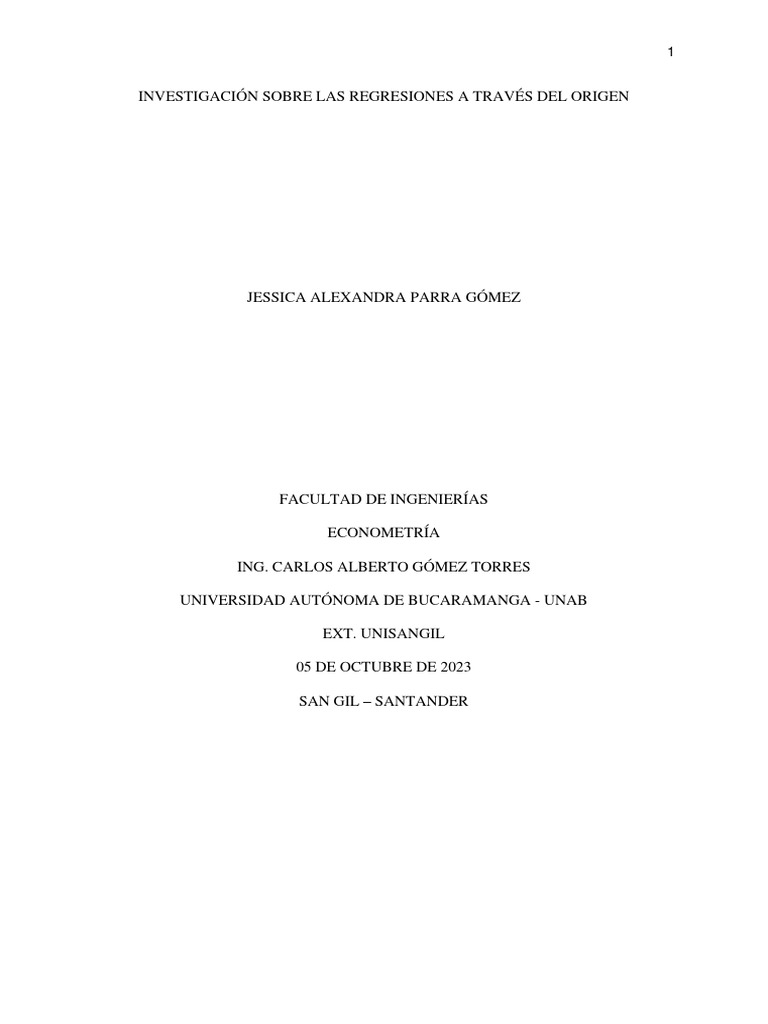 1

INVESTIGACIÓN SOBRE LAS REGRESIONES A TRAVÉS DEL ORIGEN

JESSICA ALEXANDRA PARRA GÓMEZ

FACULTAD DE INGENIERÍAS

ECONOMETRÍA

ING. CARLOS ALBERTO GÓMEZ TORRES

UNIVERSIDAD AUTÓNOMA DE BUCARAMANGA - UNAB

EXT. UNISANGIL

05 DE OCTUBRE DE 2023

SAN GIL – SANTANDER